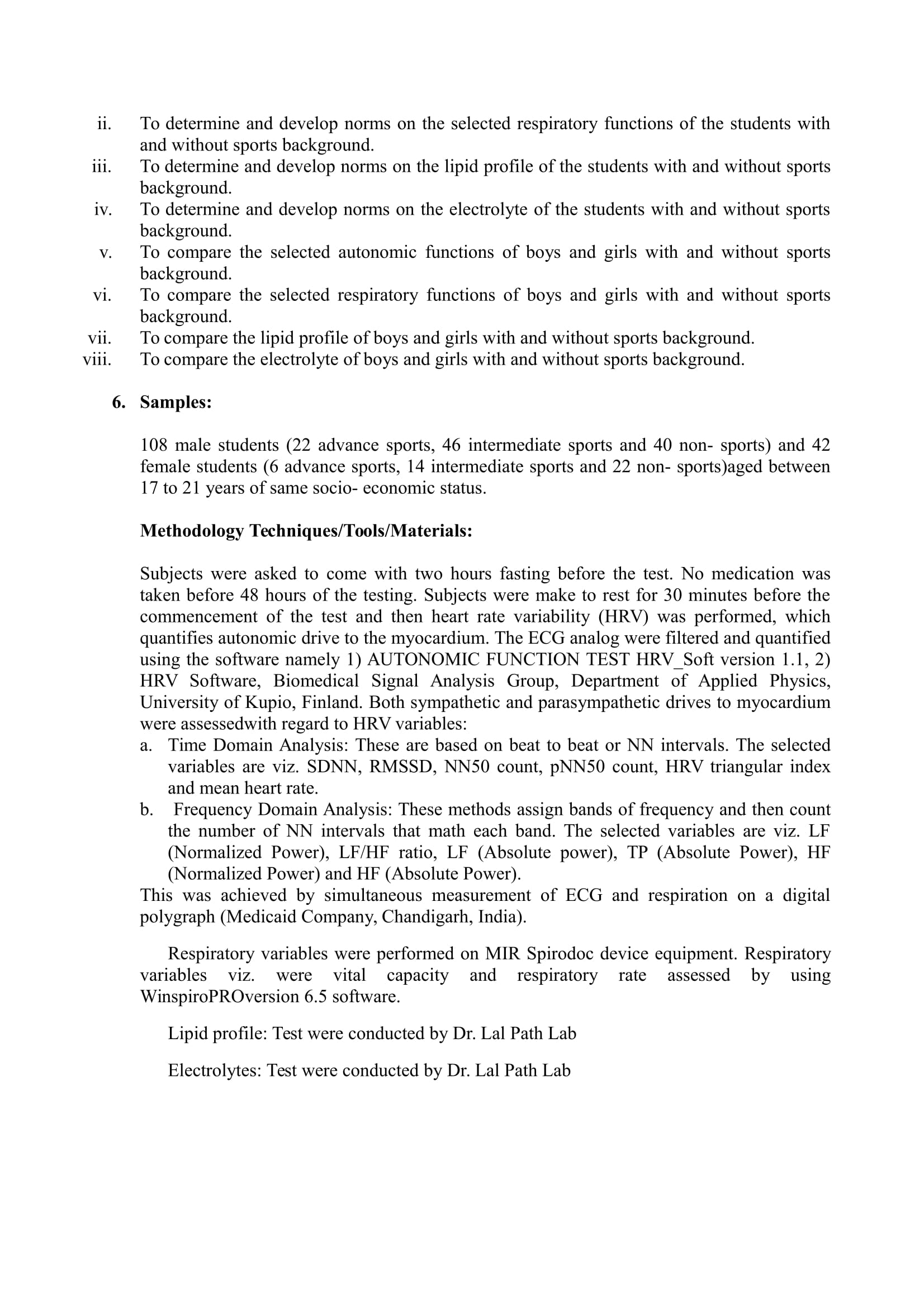 ii. To determine and develop norms on the selected respiratory functions of the students with and without sports background.
iii. To determine and develop norms on the lipid profile of the students with and without sports background.
iv. To determine and develop norms on the electrolyte of the students with and without sports background.
v. To compare the selected autonomic functions of boys and girls with and without sports background.
vi. To compare the selected respiratory functions of boys and girls with and without sports background.
vii. To compare the lipid profile of boys and girls with and without sports background.
viii. To compare the electrolyte of boys and girls with and without sports background.

6. Samples:

108 male students (22 advance sports, 46 intermediate sports and 40 non- sports) and 42 female students (6 advance sports, 14 intermediate sports and 22 non- sports)aged between 17 to 21 years of same socio- economic status.

Methodology Techniques/Tools/Materials:

Subjects were asked to come with two hours fasting before the test. No medication was taken before 48 hours of the testing. Subjects were make to rest for 30 minutes before the commencement of the test and then heart rate variability (HRV) was performed, which quantifies autonomic drive to the myocardium. The ECG analog were filtered and quantified using the software namely 1) AUTONOMIC FUNCTION TEST HRV_Soft version 1.1, 2) HRV Software, Biomedical Signal Analysis Group, Department of Applied Physics, University of Kupio, Finland. Both sympathetic and parasympathetic drives to myocardium were assessedwith regard to HRV variables:
a. Time Domain Analysis: These are based on beat to beat or NN intervals. The selected variables are viz. SDNN, RMSSD, NN50 count, pNN50 count, HRV triangular index and mean heart rate.
b. Frequency Domain Analysis: These methods assign bands of frequency and then count the number of NN intervals that math each band. The selected variables are viz. LF (Normalized Power), LF/HF ratio, LF (Absolute power), TP (Absolute Power), HF (Normalized Power) and HF (Absolute Power).
This was achieved by simultaneous measurement of ECG and respiration on a digital polygraph (Medicaid Company, Chandigarh, India).

Respiratory variables were performed on MIR Spirodoc device equipment. Respiratory variables viz. were vital capacity and respiratory rate assessed by using WinspiroPROversion 6.5 software.

Lipid profile: Test were conducted by Dr. Lal Path Lab

Electrolytes: Test were conducted by Dr. Lal Path Lab